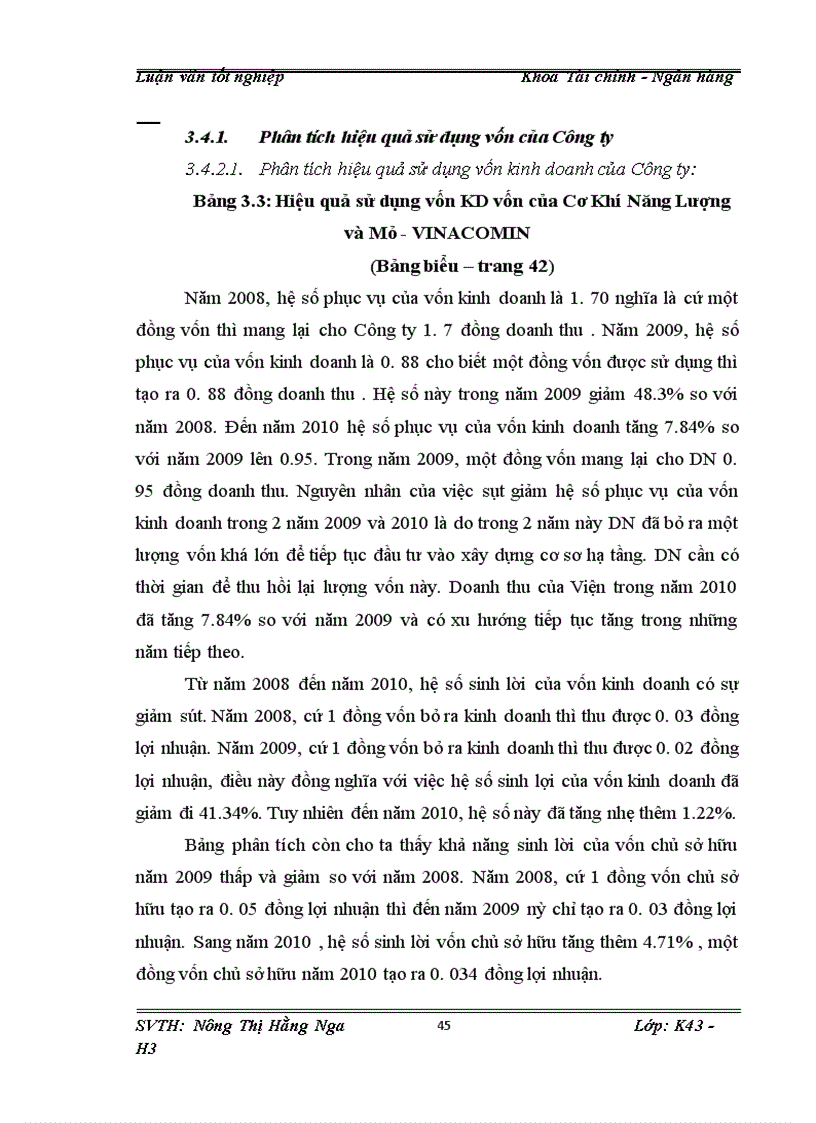 Luận văn tốt nghiệp Khoa Tài chính - Ngân hàng

3.4.1. Phân tích hiệu quả sử dụng vốn của Công ty

3.4.2.1. Phân tích hiệu quả sử dụng vốn kinh doanh của Công ty:

Bảng 3.3: Hiệu quả sử dụng vốn KD vốn của Cơ Khí Năng Lượng và Mỏ - VINACOMIN

(Bảng biểu – trang 42)

Năm 2008, hệ số phục vụ của vốn kinh doanh là 1. 70 nghĩa là cứ một đồng vốn thì mang lại cho Công ty 1. 7 đồng doanh thu . Năm 2009, hệ số phục vụ của vốn kinh doanh là 0. 88 cho biết một đồng vốn được sử dụng thì tạo ra 0. 88 đồng doanh thu . Hệ số này trong năm 2009 giảm 48.3% so với năm 2008. Đến năm 2010 hệ số phục vụ của vốn kinh doanh tăng 7.84% so với năm 2009 lên 0.95. Trong năm 2009, một đồng vốn mang lại cho DN 0. 95 đồng doanh thu. Nguyên nhân của việc sụt giảm hệ số phục vụ của vốn kinh doanh trong 2 năm 2009 và 2010 là do trong 2 năm này DN đã bỏ ra một lượng vốn khá lớn để tiếp tục đầu tư vào xây dựng cơ sở hạ tầng. DN cần có thời gian để thu hồi lại lượng vốn này. Doanh thu của Viện trong năm 2010 đã tăng 7.84% so với năm 2009 và có xu hướng tiếp tục tăng trong những năm tiếp theo.

Từ năm 2008 đến năm 2010, hệ số sinh lời của vốn kinh doanh có sự giảm sút. Năm 2008, cứ 1 đồng vốn bỏ ra kinh doanh thì thu được 0. 03 đồng lợi nhuận. Năm 2009, cứ 1 đồng vốn bỏ ra kinh doanh thì thu được 0. 02 đồng lợi nhuận, điều này đồng nghĩa với việc hệ số sinh lợi của vốn kinh doanh đã giảm đi 41.34%. Tuy nhiên đến năm 2010, hệ số này đã tăng nhẹ thêm 1.22%.

Bảng phân tích còn cho ta thấy khả năng sinh lời của vốn chủ sở hữu năm 2009 thấp và giảm so với năm 2008. Năm 2008, cứ 1 đồng vốn chủ sở hữu tạo ra 0. 05 đồng lợi nhuận thì đến năm 2009 nỳ chỉ tạo ra 0. 03 đồng lợi nhuận. Sang năm 2010 , hệ số sinh lời vốn chủ sở hữu tăng thêm 4.71% , một đồng vốn chủ sở hữu năm 2010 tạo ra 0. 034 đồng lợi nhuận.

SVTH: Nông Thị Hằng Nga 45 Lớp: K43 - H3